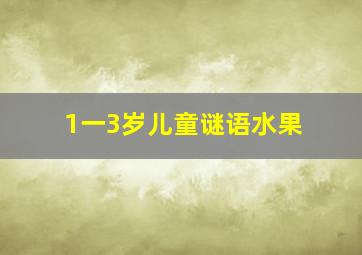 1一3岁儿童谜语水果